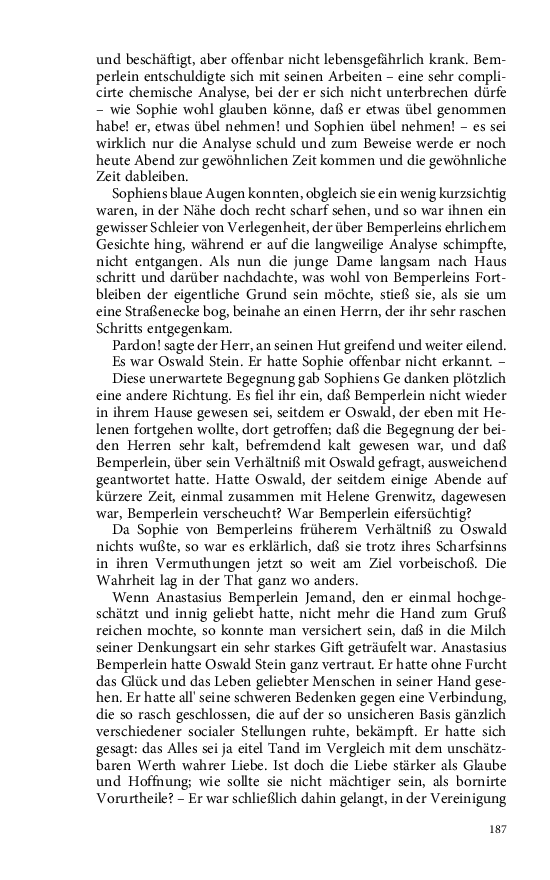 und beschäftigt, aber offenbar nicht lebensgefährlich krank. Bemperlein entschuldigte sich mit seinen Arbeiten – eine sehr complicirte chemische Analyse, bei der er sich nicht unterbrechen dürfe – wie Sophie wohl glauben könne, daß er etwas übel genommen habe! er, etwas übel nehmen! und Sophien übel nehmen! – es sei wirklich nur die Analyse schuld und zum Beweise werde er noch heute Abend zur gewöhnlichen Zeit kommen und die gewöhnliche Zeit dableiben.

Sophiens blaue Augen konnten, obgleich sie ein wenig kurzsichtig waren, in der Nähe doch recht scharf sehen, und so war ihnen ein gewisser Schleier von Verlegenheit, der über Bemperleins ehrlichem Gesichte hing, während er auf die langweilige Analyse schimpfte, nicht entgangen. Als nun die junge Dame langsam nach Haus schritt und darüber nachdachte, was wohl von Bemperleins Fortbleiben der eigentliche Grund sein möchte, stieß sie, als sie um eine Straßenecke bog, beinahe an einen Herrn, der ihr sehr raschen Schritts entgegenkam.

Pardon! sagte der Herr, an seinen Hut greifend und weiter eilend.

Es war Oswald Stein. Er hatte Sophie offenbar nicht erkannt. –

Diese unerwartete Begegnung gab Sophiens Ge danken plötzlich eine andere Richtung. Es fiel ihr ein, daß Bemperlein nicht wieder in ihrem Hause gewesen sei, seitdem er Oswald, der eben mit Helenen fortgehen wollte, dort getroffen; daß die Begegnung der beiden Herren sehr kalt, befremdend kalt gewesen war, und daß Bemperlein, über sein Verhältniß mit Oswald gefragt, ausweichend geantwortet hatte. Hatte Oswald, der seitdem einige Abende auf kürzere Zeit, einmal zusammen mit Helene Grenwitz, dagewesen war, Bemperlein verscheucht? War Bemperlein eifersüchtig?

Da Sophie von Bemperleins früherem Verhältniß zu Oswald nichts wußte, so war es erklärlich, daß sie trotz ihres Scharfsinns in ihren Vermuthungen jetzt so weit am Ziel vorbeischoß. Die Wahrheit lag in der That ganz wo anders.

Wenn Anastasius Bemperlein Jemand, den er einmal hochgeschätzt und innig geliebt hatte, nicht mehr die Hand zum Gruß reichen mochte, so konnte man versichert sein, daß in die Milch seiner Denkungsart ein sehr starkes Gift geträufelt war. Anastasius Bemperlein hatte Oswald Stein ganz vertraut. Er hatte ohne Furcht das Glück und das Leben geliebter Menschen in seiner Hand gesehen. Er hatte all' seine schweren Bedenken gegen eine Verbindung, die so rasch geschlossen, die auf der so unsicheren Basis gänzlich verschiedener socialer Stellungen ruhte, bekämpft. Er hatte sich gesagt: das Alles sei ja eitel Tand im Vergleich mit dem unschätzbaren Werth wahrer Liebe. Ist doch die Liebe stärker als Glaube und Hoffnung; wie sollte sie nicht mächtiger sein, als bornirte Vorurtheile? – Er war schließlich dahin gelangt, in der Vereinigung

187